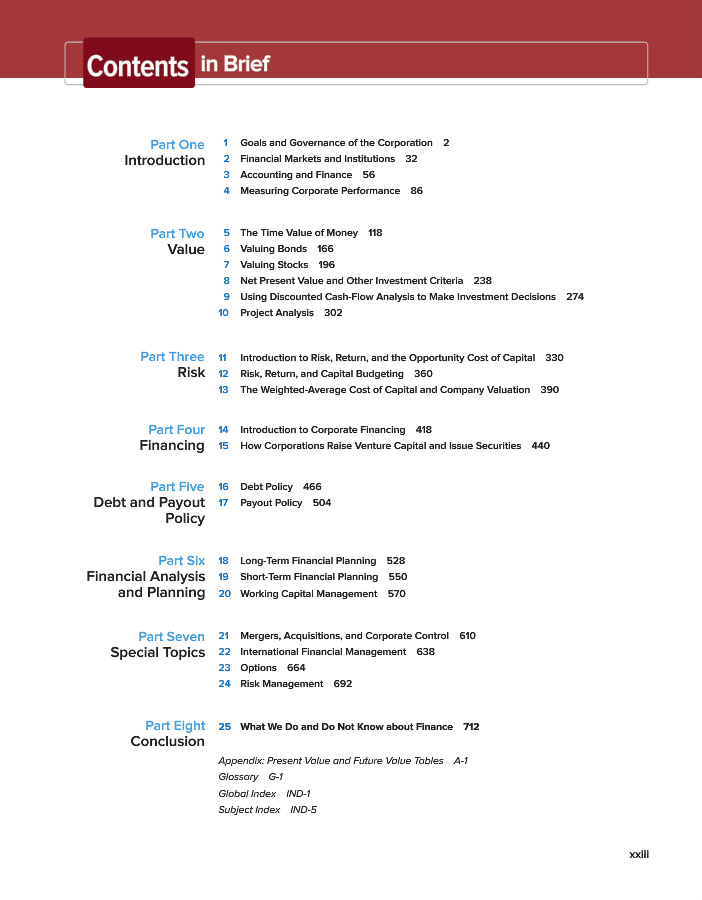 Contents in Brief

Part One
Introduction

1 Goals and Governance of the Corporation 2
2 Financial Markets and Institutions 32
3 Accounting and Finance 56
4 Measuring Corporate Performance 86

Part Two
Value

5 The Time Value of Money 118
6 Valuing Bonds 166
7 Valuing Stocks 196
8 Net Present Value and Other Investment Criteria 238
9 Using Discounted Cash-Flow Analysis to Make Investment Decisions 274
10 Project Analysis 302

Part Three
Risk

11 Introduction to Risk, Return, and the Opportunity Cost of Capital 330
12 Risk, Return, and Capital Budgeting 360
13 The Weighted-Average Cost of Capital and Company Valuation 390

Part Four
Financing

14 Introduction to Corporate Financing 418
15 How Corporations Raise Venture Capital and Issue Securities 440

Part Five
Debt and Payout Policy

16 Debt Policy 466
17 Payout Policy 504

Part Six
Financial Analysis and Planning

18 Long-Term Financial Planning 528
19 Short-Term Financial Planning 550
20 Working Capital Management 570

Part Seven
Special Topics

21 Mergers, Acquisitions, and Corporate Control 610
22 International Financial Management 638
23 Options 664
24 Risk Management 692

Part Eight
Conclusion

25 What We Do and Do Not Know about Finance 712

Appendix: Present Value and Future Value Tables A-1
Glossary G-1
Global Index IND-1
Subject Index IND-5

xxiii